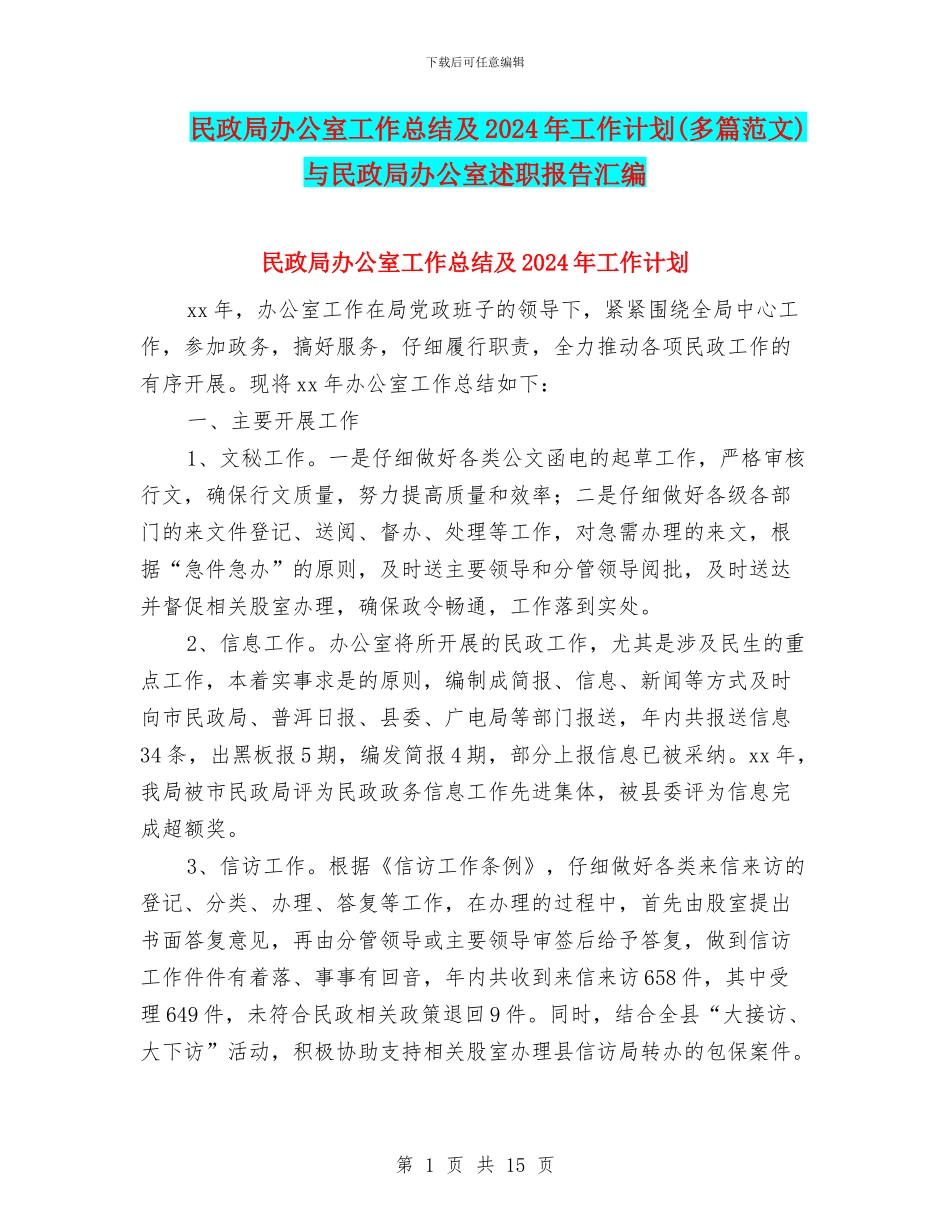 下载后可任意编辑

民政局办公室工作总结及2024年工作计划(多篇范文)与民政局办公室述职报告汇编

民政局办公室工作总结及2024年工作计划

xx年，办公室工作在局党政班子的领导下，紧紧围绕全局中心工作，参加政务，搞好服务，仔细履行职责，全力推动各项民政工作的有序开展。现将xx年办公室工作总结如下：

一、主要开展工作

1、文秘工作。一是仔细做好各类公文函电的起草工作，严格审核行文，确保行文质量，努力提高质量和效率；二是仔细做好各级各部门的来文件登记、送阅、督办、处理等工作，对急需办理的来文，根据“急件急办”的原则，及时送主要领导和分管领导阅批，及时送达并督促相关股室办理，确保政令畅通，工作落到实处。

2、信息工作。办公室将所开展的民政工作，尤其是涉及民生的重点工作，本着实事求是的原则，编制成简报、信息、新闻等方式及时向市民政局、普洱日报、县委、广电局等部门报送，年内共报送信息34条，出黑板报5期，编发简报4期，部分上报信息已被采纳。xx年，我局被市民政局评为民政政务信息工作先进集体，被县委评为信息完成超额奖。

3、信访工作。根据《信访工作条例》，仔细做好各类来信来访的登记、分类、办理、答复等工作，在办理的过程中，首先由股室提出书面答复意见，再由分管领导或主要领导审签后给予答复，做到信访工作件件有着落、事事有回音，年内共收到来信来访658件，其中受理649件，未符合民政相关政策退回9件。同时，结合全县“大接访、大下访”活动，积极协助支持相关股室办理县信访局转办的包保案件。

第 1 页 共 15 页